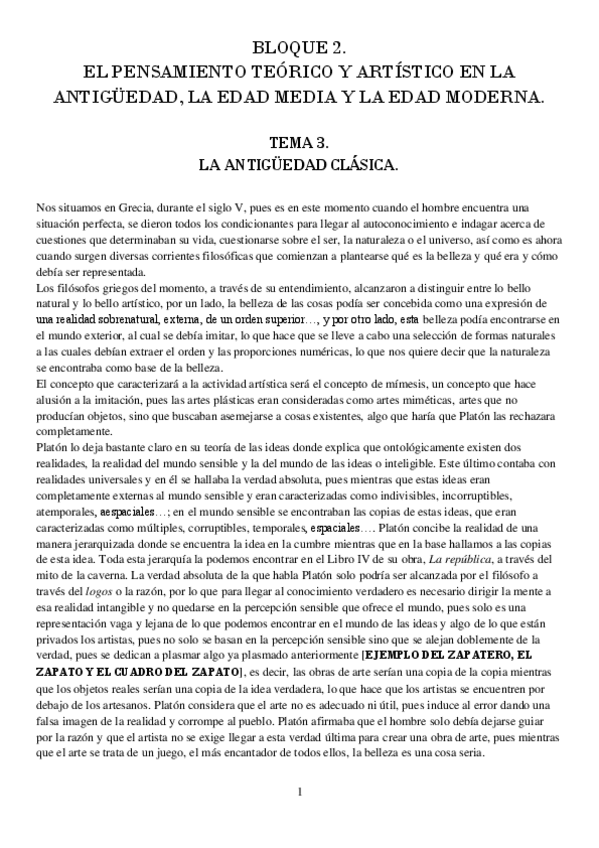 BLOQUE 2.
EL PENSAMIENTO TEÓRICO Y ARTÍSTICO EN LA ANTIGÜEDAD, LA EDAD MEDIA Y LA EDAD MODERNA.

TEMA 3.
LA ANTIGÜEDAD CLÁSICA.

Nos situamos en Grecia, durante el siglo V, pues es en este momento cuando el hombre encuentra una situación perfecta, se dieron todos los condicionantes para llegar al autoconocimiento e indagar acerca de cuestiones que determinaban su vida, cuestionarse sobre el ser, la naturaleza o el universo, así como es ahora cuando surgen diversas corrientes filosóficas que comienzan a plantearse qué es la belleza y qué era y cómo debía ser representada.
Los filósofos griegos del momento, a través de su entendimiento, alcanzaron a distinguir entre lo bello natural y lo bello artístico, por un lado, la belleza de las cosas podía ser concebida como una expresión de una realidad sobrenatural, externa, de un orden superior…, y por otro lado, esta belleza podía encontrarse en el mundo exterior, al cual se debía imitar, lo que hace que se lleve a cabo una selección de formas naturales a las cuales debían extraer el orden y las proporciones numéricas, lo que nos quiere decir que la naturaleza se encontraba como base de la belleza.
El concepto que caracterizará a la actividad artística será el concepto de mímesis, un concepto que hace alusión a la imitación, pues las artes plásticas eran consideradas como artes miméticas, artes que no producían objetos, sino que buscaban asemejarse a cosas existentes, algo que haría que Platón las rechazara completamente.
Platón lo deja bastante claro en su teoría de las ideas donde explica que ontológicamente existen dos realidades, la realidad del mundo sensible y la del mundo de las ideas o inteligible. Este último contaba con realidades universales y en él se hallaba la verdad absoluta, pues mientras que estas ideas eran completamente externas al mundo sensible y eran caracterizadas como indivisibles, incorruptibles, atemporales, aespaciales…; en el mundo sensible se encontraban las copias de estas ideas, que eran caracterizadas como múltiples, corruptibles, temporales, espaciales…. Platón concibe la realidad de una manera jerarquizada donde se encuentra la idea en la cumbre mientras que en la base hallamos a las copias de esta idea. Toda esta jerarquía la podemos encontrar en el Libro IV de su obra, La república, a través del mito de la caverna. La verdad absoluta de la que habla Platón solo podría ser alcanzada por el filósofo a través del logos o la razón, por lo que para llegar al conocimiento verdadero es necesario dirigir la mente a esa realidad intangible y no quedarse en la percepción sensible que ofrece el mundo, pues solo es una representación vaga y lejana de lo que podemos encontrar en el mundo de las ideas y algo de lo que están privados los artistas, pues no solo se basan en la percepción sensible sino que se alejan doblemente de la verdad, pues se dedican a plasmar algo ya plasmado anteriormente [EJEMPLO DEL ZAPATERO, EL ZAPATO Y EL CUADRO DEL ZAPATO], es decir, las obras de arte serían una copia de la copia mientras que los objetos reales serían una copia de la idea verdadera, lo que hace que los artistas se encuentren por debajo de los artesanos. Platón considera que el arte no es adecuado ni útil, pues induce al error dando una falsa imagen de la realidad y corrompe al pueblo. Platón afirmaba que el hombre solo debía dejarse guiar por la razón y que el artista no se exige llegar a esta verdad última para crear una obra de arte, pues mientras que el arte se trata de un juego, el más encantador de todos ellos, la belleza es una cosa seria.

1